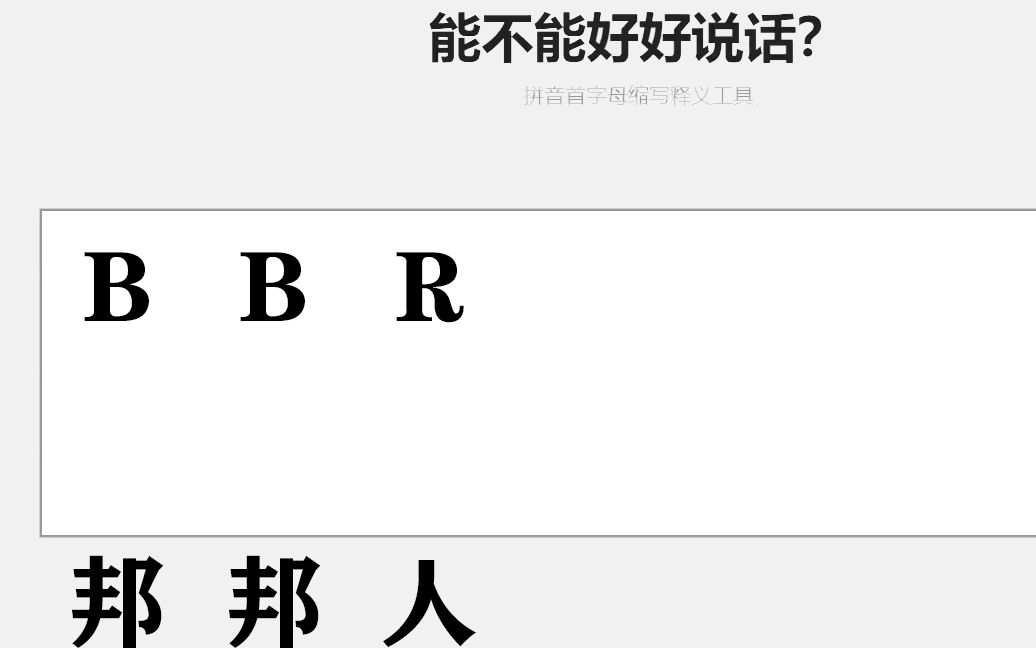 能不能好好说话?

拼音首字母缩写释义工具

B B R

邦 邦 人